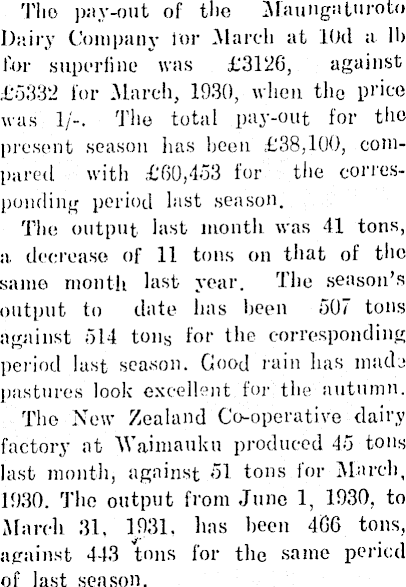 The pay-out of the Maungaturoto Dairy Company for March at 10d a lb for superfine was £3126, against £5332 for March, 1930, when the price was 1/-. The total pay-out for the present season has been £38,100, compared with £60,453 for the corresponding period last season.

The output last month was 41 tons, a decrease of 11 tons on that of the same month last year. The season's output to date has been 507 tons against 514 tons for the corresponding period last season. Good rain has made pastures look excellent for the autumn.

The New Zealand Co-operative dairy factory at Waimauku produced 45 tons last month, against 51 tons for March, 1930. The output from June 1, 1930, to March 31, 1931, has been 466 tons, against 443 tons for the same period of last season.